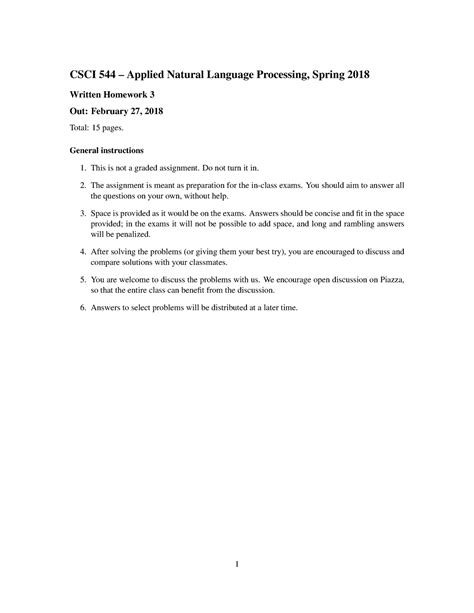 CSCI 544 – Applied Natural Language Processing, Spring 2018

Written Homework 3

Out: February 27, 2018

Total: 15 pages.

General instructions

1. This is not a graded assignment. Do not turn it in.

2. The assignment is meant as preparation for the in-class exams. You should aim to answer all the questions on your own, without help.

3. Space is provided as it would be on the exams. Answers should be concise and fit in the space provided; in the exams it will not be possible to add space, and long and rambling answers will be penalized.

4. After solving the problems (or giving them your best try), you are encouraged to discuss and compare solutions with your classmates.

5. You are welcome to discuss the problems with us. We encourage open discussion on Piazza, so that the entire class can benefit from the discussion.

6. Answers to select problems will be distributed at a later time.

1